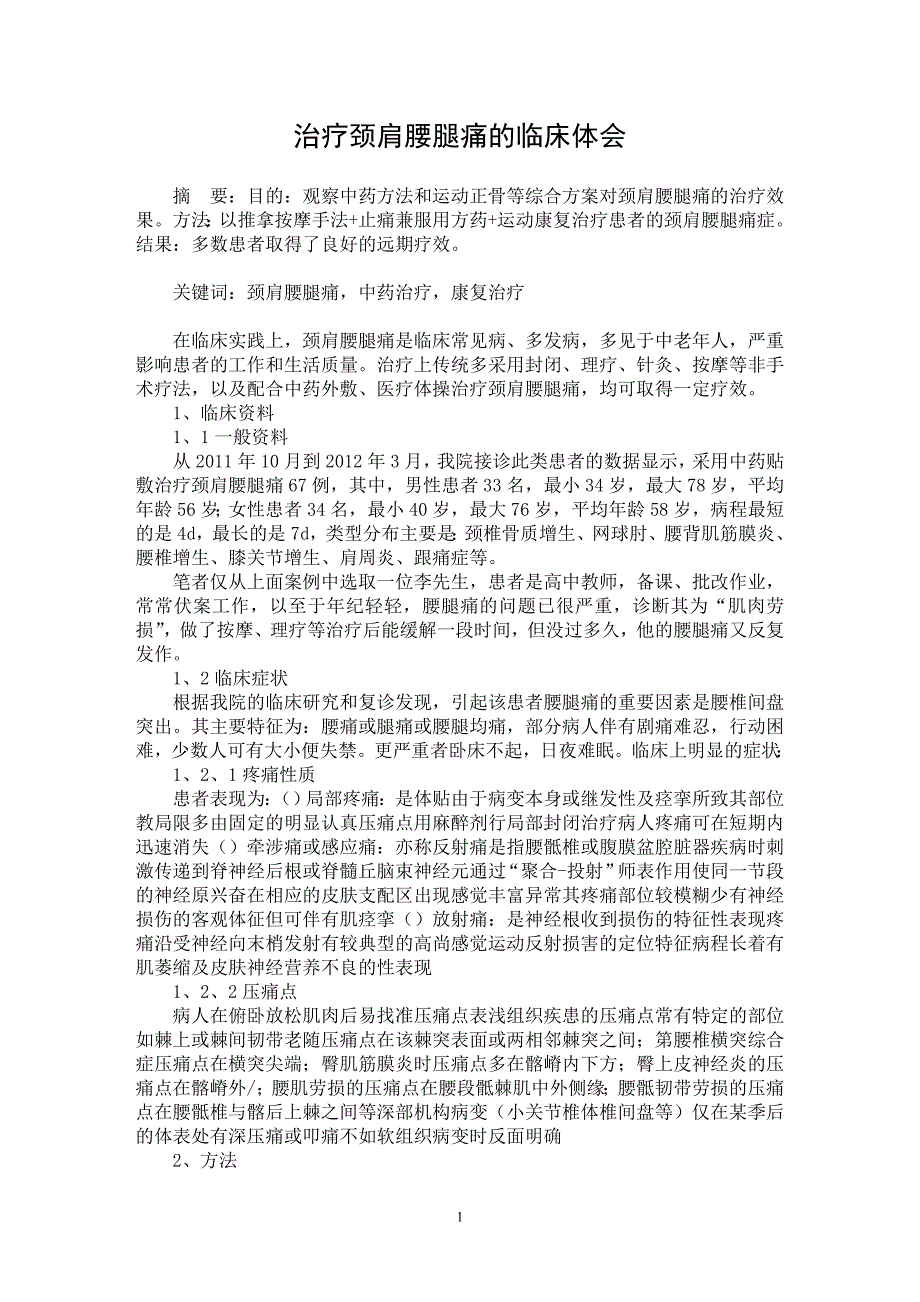 治疗颈肩腰腿痛的临床体会

摘　要：目的：观察中药方法和运动正骨等综合方案对颈肩腰腿痛的治疗效果。方法：以推拿按摩手法+止痛兼服用方药+运动康复治疗患者的颈肩腰腿痛症。结果：多数患者取得了良好的远期疗效。

关键词：颈肩腰腿痛，中药治疗，康复治疗

在临床实践上，颈肩腰腿痛是临床常见病、多发病，多见于中老年人，严重影响患者的工作和生活质量。治疗上传统多采用封闭、理疗、针灸、按摩等非手术疗法，以及配合中药外敷、医疗体操治疗颈肩腰腿痛，均可取得一定疗效。

1、临床资料

1、1 一般资料

从 2011 年 10 月到 2012 年 3 月，我院接诊此类患者的数据显示，采用中药贴敷治疗颈肩腰腿痛 67 例，其中，男性患者 33 名，最小 34 岁，最大 78 岁，平均年龄 56 岁；女性患者 34 名，最小 40 岁，最大 76 岁，平均年龄 58 岁，病程最短的是 4d，最长的是 7d，类型分布主要是：颈椎骨质增生、网球肘、腰背肌筋膜炎、腰椎增生、膝关节增生、肩周炎、跟痛症等。

笔者仅从上面案例中选取一位李先生，患者是高中教师，备课、批改作业，常常伏案工作，以至于年纪轻轻，腰腿痛的问题已很严重，诊断其为“肌肉劳损”，做了按摩、理疗等治疗后能缓解一段时间，但没过多久，他的腰腿痛又反复发作。

1、2 临床症状

根据我院的临床研究和复诊发现，引起该患者腰腿痛的重要因素是腰椎间盘突出。其主要特征为：腰痛或腿痛或腰腿均痛，部分病人伴有剧痛难忍，行动困难，少数人可有大小便失禁。更严重者卧床不起，日夜难眠。临床上明显的症状：

1、2、1 疼痛性质

患者表现为：（）局部疼痛：是体贴由于病变本身或继发性及痉挛所致其部位教局限多由固定的明显认真压痛点用麻醉剂行局部封闭治疗病人疼痛可在短期内迅速消失（）牵涉痛或感应痛：亦称反射痛是指腰骶椎或腹膜盆腔脏器疾病时刺激传递到脊神经后根或脊髓丘脑束神经元通过“聚合-投射”师表作用使同一节段的神经原兴奋在相应的皮肤支配区出现感觉丰富异常其疼痛部位较模糊少有神经损伤的客观体征但可伴有肌痉挛（）放射痛：是神经根收到损伤的特征性表现疼痛沿受神经向末梢发射有较典型的高尚感觉运动反射损害的定位特征病程长着有肌萎缩及皮肤神经营养不良的性表现

1、2、2 压痛点

病人在俯卧放松肌肉后易找准压痛点表浅组织疾患的压痛点常有特定的部位如棘上或棘间韧带老随压痛点在该棘突表面或两相邻棘突之间；第腰椎横突综合症压痛点在横突尖端；臀肌筋膜炎时压痛点多在髂嵴内下方；臀上皮神经炎的压痛点在髂嵴外/；腰肌劳损的压痛点在腰段骶棘肌中外侧缘；腰骶韧带劳损的压痛点在腰骶椎与髂后上棘之间等深部机构病变（小关节椎体椎间盘等）仅在某季后的体表处有深压痛或叩痛不如软组织病变时反面明确

2、方法

1